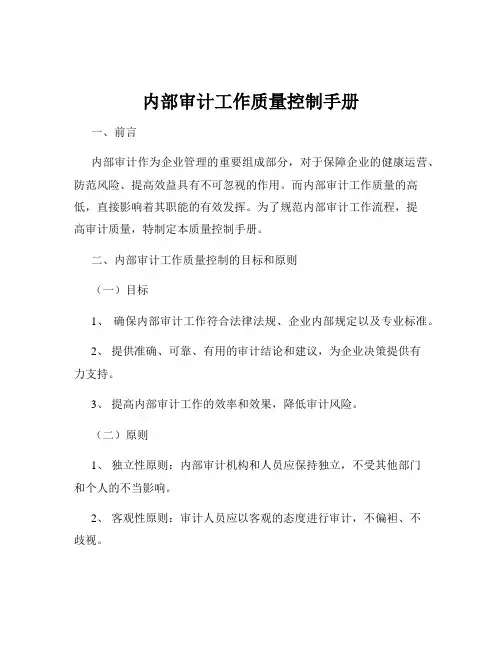 内部审计工作质量控制手册

一、前言

内部审计作为企业管理的重要组成部分，对于保障企业的健康运营、防范风险、提高效益具有不可忽视的作用。而内部审计工作质量的高低，直接影响着其职能的有效发挥。为了规范内部审计工作流程，提高审计质量，特制定本质量控制手册。

二、内部审计工作质量控制的目标和原则

（一）目标

1、 确保内部审计工作符合法律法规、企业内部规定以及专业标准。

2、 提供准确、可靠、有用的审计结论和建议，为企业决策提供有力支持。

3、 提高内部审计工作的效率和效果，降低审计风险。

（二）原则

1、 独立性原则：内部审计机构和人员应保持独立，不受其他部门和个人的不当影响。

2、 客观性原则：审计人员应以客观的态度进行审计，不偏袒、不歧视。